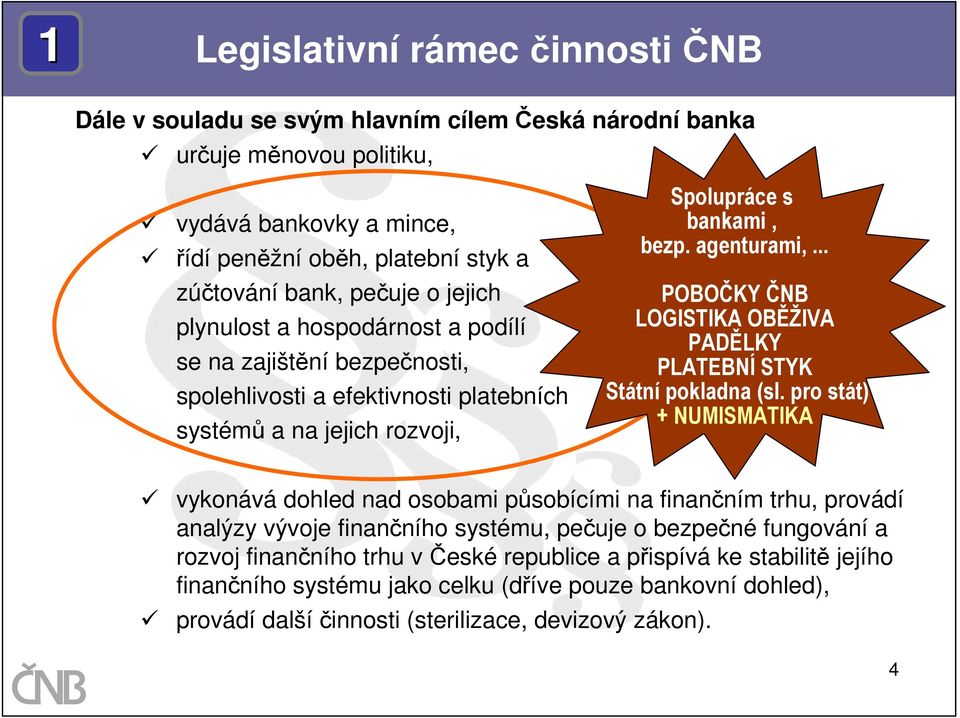 1

Legislativní rámec činnosti ČNB

Dále v souladu se svým hlavním cílem Česká národní banka

✓ určuje měnovou politiku,

✓ vydává bankovky a mince,

✓ řídí peněžní oběh, platební styk a zúčtování bank, pečuje o jejich plynulost a hospodárnost a podílí se na zajištění bezpečnosti, spolehlivosti a efektivnosti platebních systémů a na jejich rozvoji,

Spolupráce s bankami , bezp. agenturami, ...

POBOČKY ČNB
LOGISTIKA OBĚŽIVA
PADĚLKY
PLATEBNÍ STYK
Státní pokladna (sl. pro stát)
+ NUMISMATIKA

✓ vykonává dohled nad osobami působícími na finančním trhu, provádí analýzy vývoje finančního systému, pečuje o bezpečné fungování a rozvoj finančního trhu v České republice a přispívá ke stabilitě jejího finančního systému jako celku (dříve pouze bankovní dohled),

✓ provádí další činnosti (sterilizace, devizový zákon).

ČNB

4